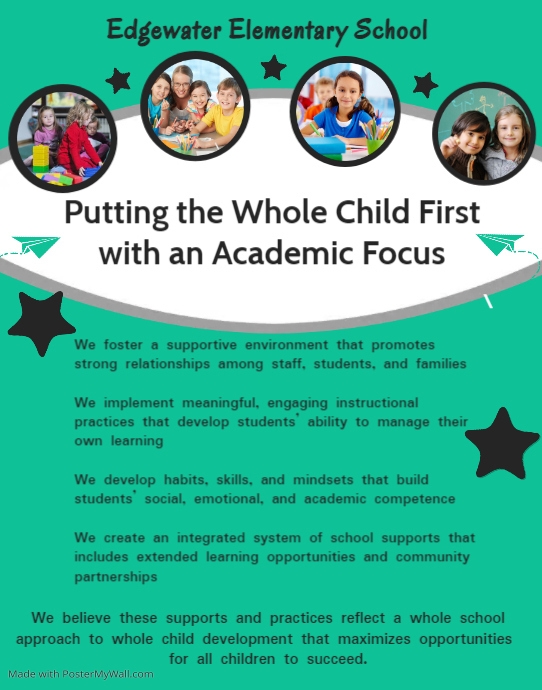 Edgewater Elementary School

Putting the Whole Child First with an Academic Focus

We foster a supportive environment that promotes strong relationships among staff, students, and families

We implement meaningful, engaging instructional practices that develop students' ability to manage their own learning

We develop habits, skills, and mindsets that build students' social, emotional, and academic competence

We create an integrated system of school supports that includes extended learning opportunities and community partnerships

We believe these supports and practices reflect a whole school approach to whole child development that maximizes opportunities for all children to succeed.

Made with PosterMyWall.com